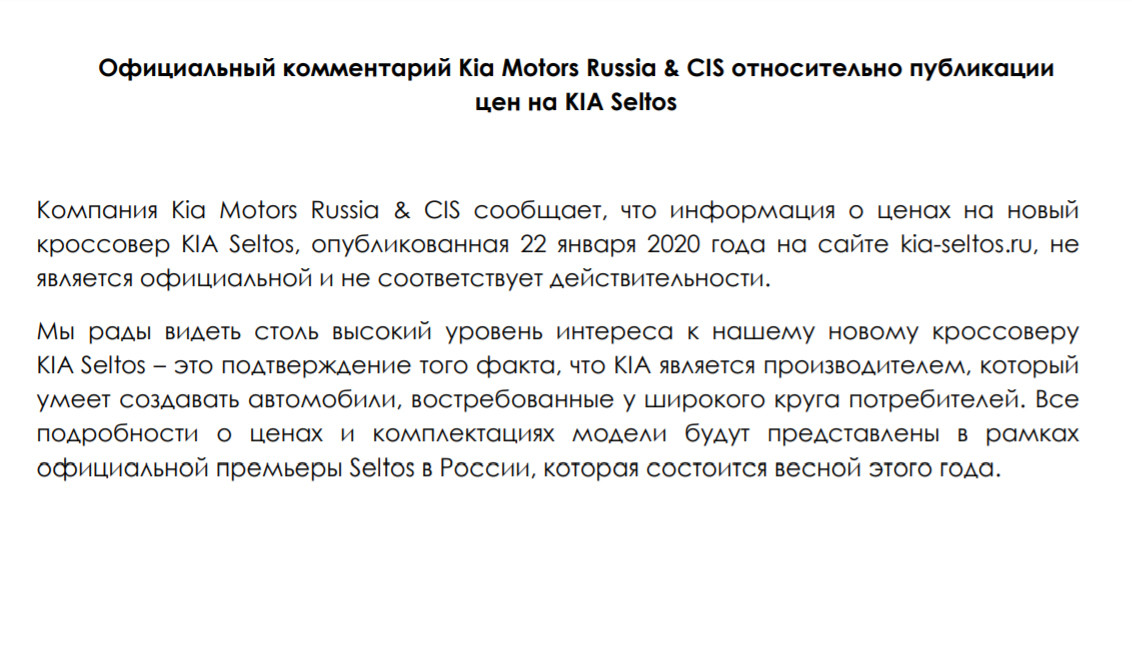 Официальный комментарий Kia Motors Russia & CIS относительно публикации цен на KIA Seltos

Компания Kia Motors Russia & CIS сообщает, что информация о ценах на новый кроссовер KIA Seltos, опубликованная 22 января 2020 года на сайте kia-seltos.ru, не является официальной и не соответствует действительности.

Мы рады видеть столь высокий уровень интереса к нашему новому кроссоверу KIA Seltos – это подтверждение того факта, что KIA является производителем, который умеет создавать автомобили, востребованные у широкого круга потребителей. Все подробности о ценах и комплектациях модели будут представлены в рамках официальной премьеры Seltos в России, которая состоится весной этого года.